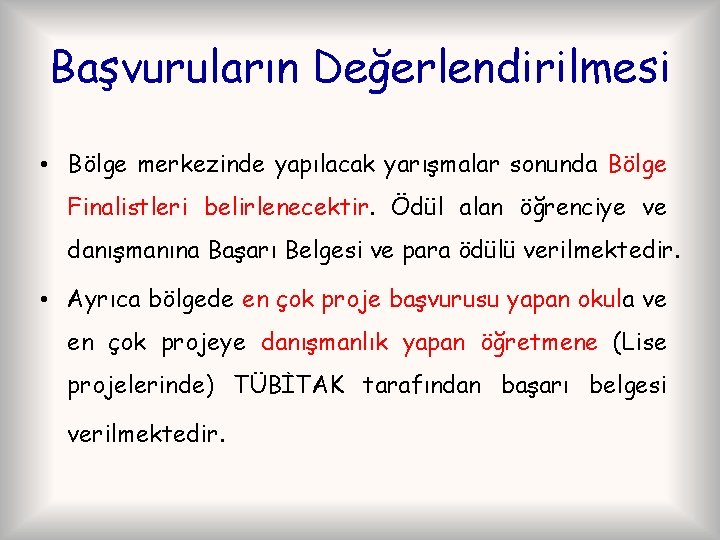 Başvuruların Değerlendirilmesi

• Bölge merkezinde yapılacak yarışmalar sonunda Bölge Finalistleri belirlenecektir. Ödül alan öğrenciye ve danışmanına Başarı Belgesi ve para ödülü verilmektedir.

• Ayrıca bölgede en çok proje başvurusu yapan okula ve en çok projeye danışmanlık yapan öğretmene (Lise projelerinde) TÜBİTAK tarafından başarı belgesi verilmektedir.